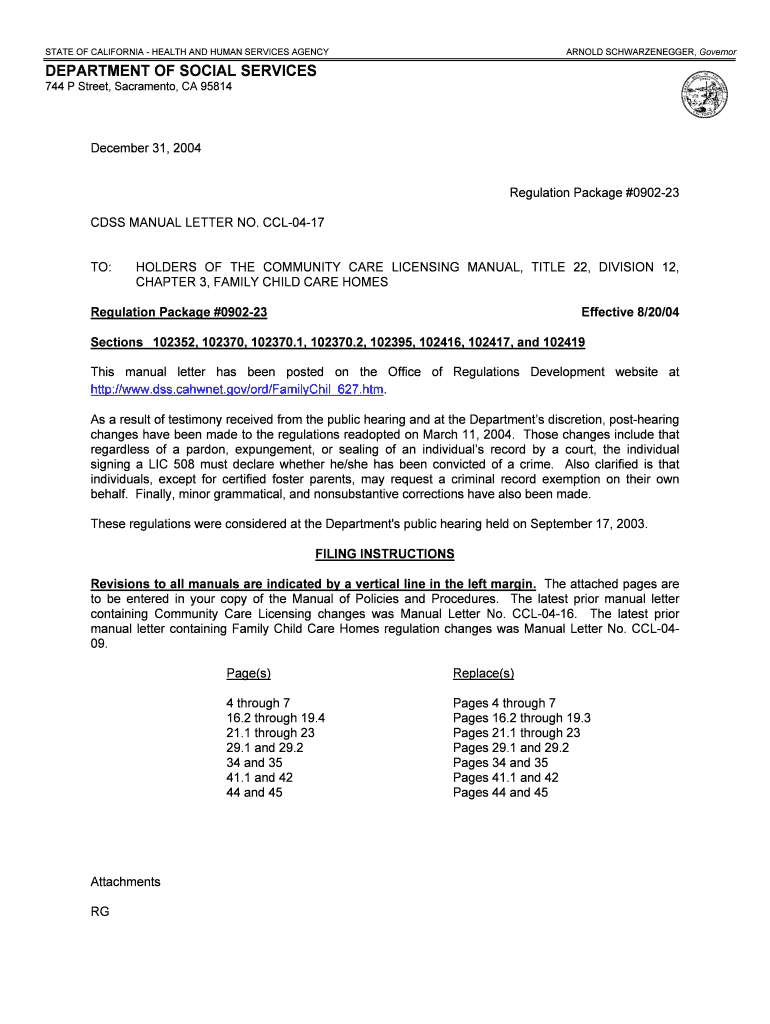 STATE OF CALIFORNIA - HEALTH AND HUMAN SERVICES AGENCY

ARNOLD SCHWARZENEGGER, Governor

DEPARTMENT OF SOCIAL SERVICES
744 P Street, Sacramento, CA 95814

December 31, 2004

Regulation Package #0902-23

CDSS MANUAL LETTER NO. CCL-04-17

TO: HOLDERS OF THE COMMUNITY CARE LICENSING MANUAL, TITLE 22, DIVISION 12, CHAPTER 3, FAMILY CHILD CARE HOMES

Regulation Package #0902-23

Effective 8/20/04

Sections 102352, 102370, 102370.1, 102370.2, 102395, 102416, 102417, and 102419

This manual letter has been posted on the Office of Regulations Development website at http://www.dss.cahwnet.gov/ord/FamilyChil_627.htm.

As a result of testimony received from the public hearing and at the Department's discretion, post-hearing changes have been made to the regulations readopted on March 11, 2004. Those changes include that regardless of a pardon, expungement, or sealing of an individual's record by a court, the individual signing a LIC 508 must declare whether he/she has been convicted of a crime. Also clarified is that individuals, except for certified foster parents, may request a criminal record exemption on their own behalf. Finally, minor grammatical, and nonsubstantive corrections have also been made.

These regulations were considered at the Department's public hearing held on September 17, 2003.

FILING INSTRUCTIONS

Revisions to all manuals are indicated by a vertical line in the left margin. The attached pages are to be entered in your copy of the Manual of Policies and Procedures. The latest prior manual letter containing Community Care Licensing changes was Manual Letter No. CCL-04-16. The latest prior manual letter containing Family Child Care Homes regulation changes was Manual Letter No. CCL-04-09.

| Page(s) | Replace(s) |
|---|---|
| 4 through 7 | Pages 4 through 7 |
| 16.2 through 19.4 | Pages 16.2 through 19.3 |
| 21.1 through 23 | Pages 21.1 through 23 |
| 29.1 and 29.2 | Pages 29.1 and 29.2 |
| 34 and 35 | Pages 34 and 35 |
| 41.1 and 42 | Pages 41.1 and 42 |
| 44 and 45 | Pages 44 and 45 |

Attachments

RG